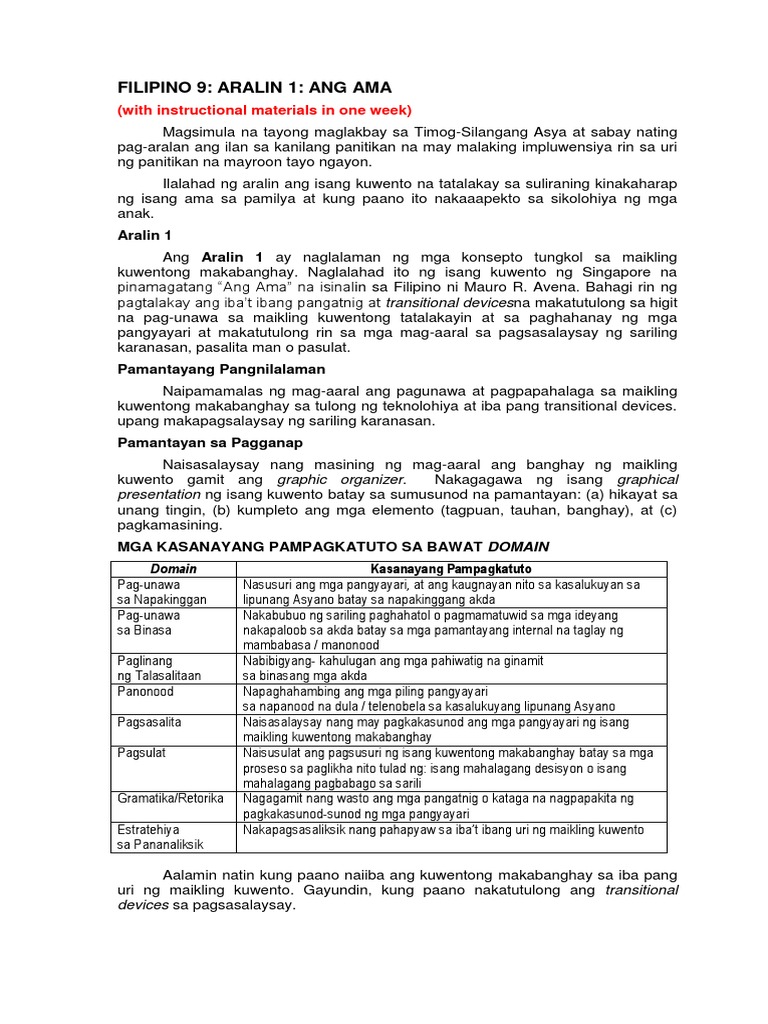 FILIPINO 9: ARALIN 1: ANG AMA

(with instructional materials in one week)

Magsimula na tayong maglakbay sa Timog-Silangang Asya at sabay nating pag-aralan ang ilan sa kanilang panitikan na may malaking impluwensiya rin sa uri ng panitikan na mayroon tayo ngayon.

Ilalahad ng aralin ang isang kuwento na tatalakay sa suliraning kinakaharap ng isang ama sa pamilya at kung paano ito nakaaapekto sa sikolohiya ng mga anak.

Aralin 1

Ang Aralin 1 ay naglalaman ng mga konsepto tungkol sa maikling kuwentong makabanghay. Naglalahad ito ng isang kuwento ng Singapore na pinamagatang "Ang Ama" na isinalin sa Filipino ni Mauro R. Avena. Bahagi rin ng pagtalakay ang iba't ibang pangatnig at transitional devicesna makatutulong sa higit na pag-unawa sa maikling kuwentong tatalakayin at sa paghahanay ng mga pangyayari at makatutulong rin sa mga mag-aaral sa pagsasalaysay ng sariling karanasan, pasalita man o pasulat.

Pamantayang Pangnilalaman

Naipamamalas ng mag-aaral ang pagunawa at pagpapahalaga sa maikling kuwentong makabanghay sa tulong ng teknolohiya at iba pang transitional devices. upang makapagsalaysay ng sariling karanasan.

Pamantayan sa Pagganap

Naisasalaysay nang masining ng mag-aaral ang banghay ng maikling kuwento gamit ang graphic organizer. Nakagagawa ng isang graphical presentation ng isang kuwento batay sa sumusunod na pamantayan: (a) hikayat sa unang tingin, (b) kumpleto ang mga elemento (tagpuan, tauhan, banghay), at (c) pagkamasining.

MGA KASANAYANG PAMPAGKATUTO SA BAWAT DOMAIN

| Domain | Kasanayang Pampagkatuto |
|---|---|
| Pag-unawa sa Napakinggan | Nasusuri ang mga pangyayari, at ang kaugnayan nito sa kasalukuyan sa lipunang Asyano batay sa napakinggang akda |
| Pag-unawa sa Binasa | Nakabubuo ng sariling paghahatol o pagmamatuwid sa mga ideyang nakapaloob sa akda batay sa mga pamantayang internal na taglay ng mambabasa / manonood |
| Paglinang ng Talasalitaan | Nabibigyang- kahulugan ang mga pahiwatig na ginamit sa binasang mga akda |
| Panonood | Napaghahambing ang mga piling pangyayari sa napanood na dula / telenobela sa kasalukuyang lipunang Asyano |
| Pagsasalita | Naisasalaysay nang may pagkakasunod ang mga pangyayari ng isang maikling kuwentong makabanghay |
| Pagsulat | Naisusulat ang pagsusuri ng isang kuwentong makabanghay batay sa mga proseso sa paglikha nito tulad ng: isang mahalagang desisyon o isang mahalagang pagbabago sa sarili |
| Gramatika/Retorika | Nagagamit nang wasto ang mga pangatnig o kataga na nagpapakita ng pagkakasunod-sunod ng mga pangyayari |
| Estratehiya sa Pananaliksik | Nakapagsasaliksik nang pahapyaw sa iba't ibang uri ng maikling kuwento |

Aalamin natin kung paano naiiba ang kuwentong makabanghay sa iba pang uri ng maikling kuwento. Gayundin, kung paano nakatutulong ang transitional devices sa pagsasalaysay.